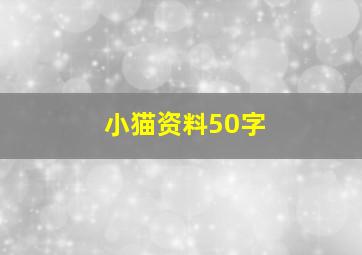 小猫资料50字